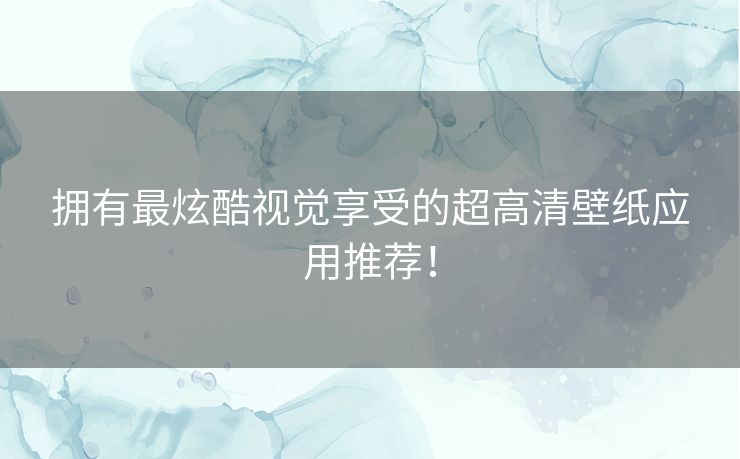 拥有最炫酷视觉享受的超高清壁纸应用推荐！